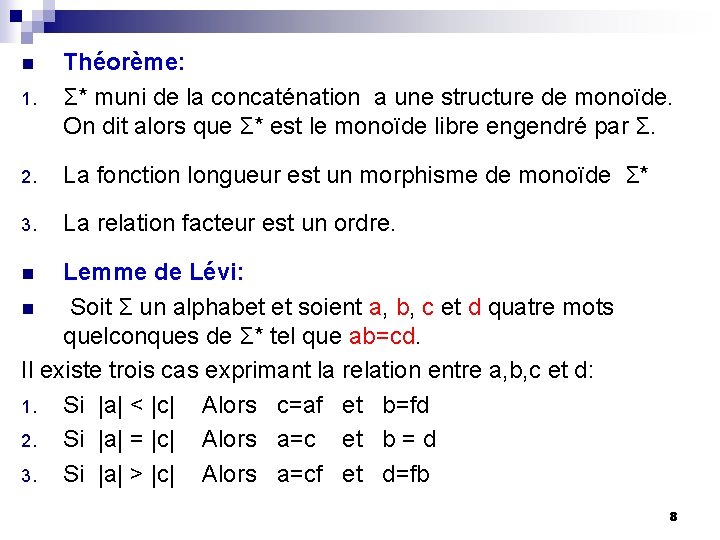 Théorème:

1. $\Sigma^*$ muni de la concaténation a une structure de monoïde. On dit alors que $\Sigma^*$ est le monoïde libre engendré par $\Sigma$.

2. La fonction longueur est un morphisme de monoïde $\Sigma^*$

3. La relation facteur est un ordre.

Lemme de Lévi:

Soit $\Sigma$ un alphabet et soient a, b, c et d quatre mots quelconques de $\Sigma^*$ tel que ab=cd.

Il existe trois cas exprimant la relation entre a,b,c et d:

1. Si $|a| < |c|$ Alors c=af et b=fd
2. Si $|a| = |c|$ Alors a=c et b = d
3. Si $|a| > |c|$ Alors a=cf et d=fb

8